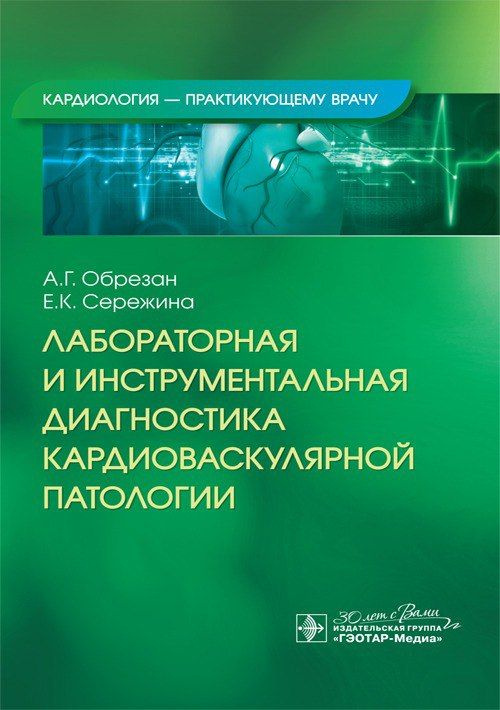 КАРДИОЛОГИЯ — ПРАКТИКУЮЩЕМУ ВРАЧУ

А.Г. Обрезан
Е.К. Сережина

ЛАБОРАТОРНАЯ И ИНСТРУМЕНТАЛЬНАЯ ДИАГНОСТИКА КАРДИОВАСКУЛЯРНОЙ ПАТОЛОГИИ

30 лет с Вами
ИЗДАТЕЛЬСКАЯ ГРУППА
«ГЭОТАР-Медиа»